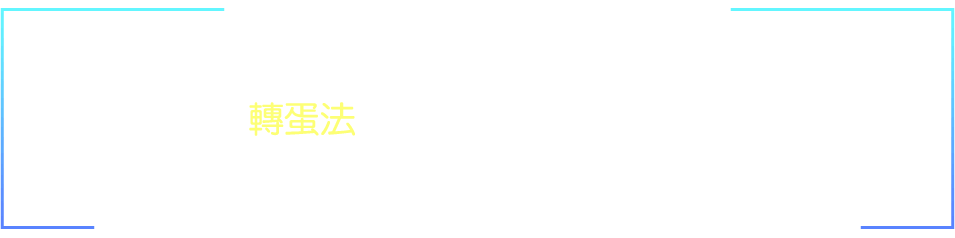 轉蛋法